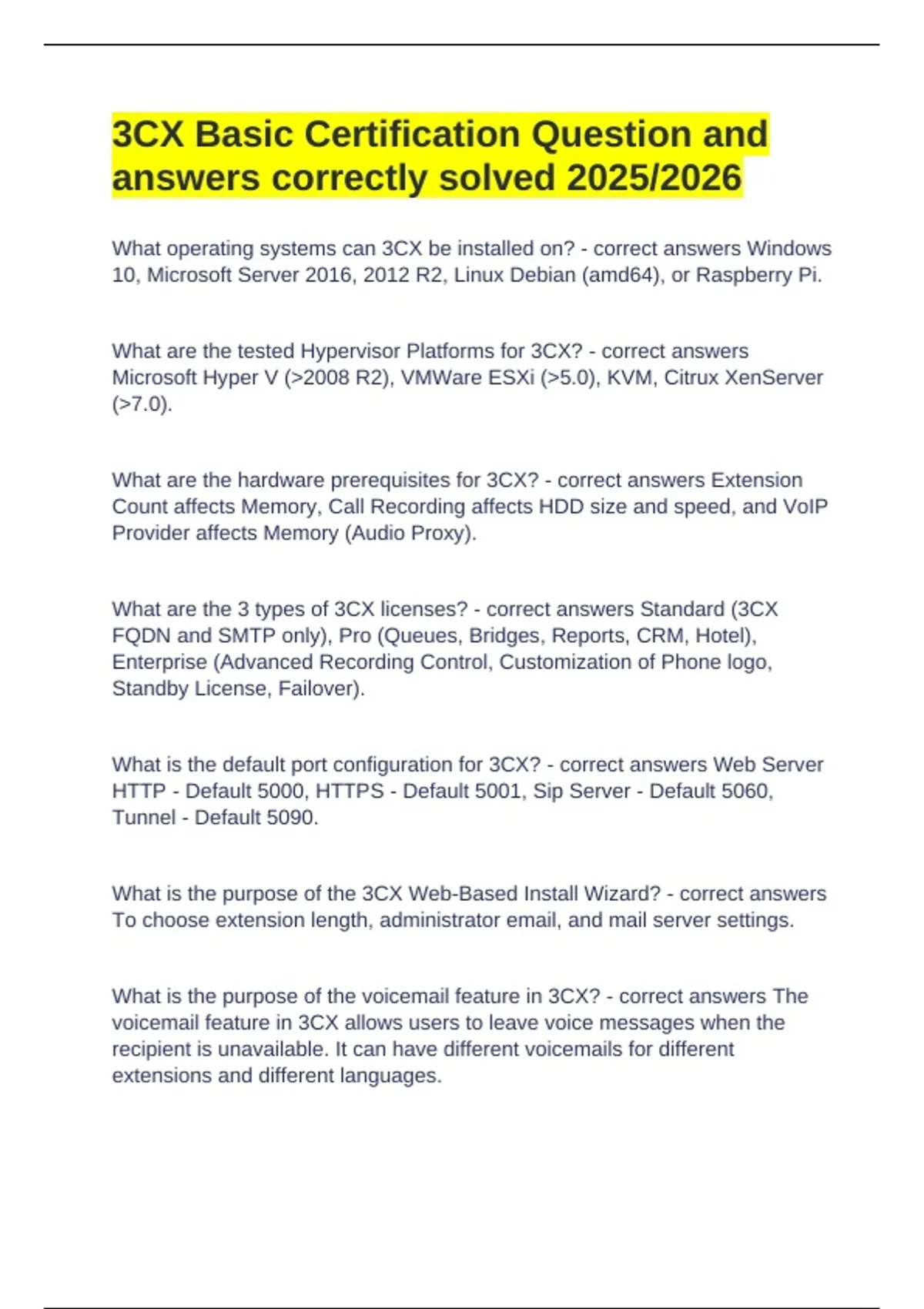 3CX Basic Certification Question and answers correctly solved 2025/2026

What operating systems can 3CX be installed on? - correct answers Windows 10, Microsoft Server 2016, 2012 R2, Linux Debian (amd64), or Raspberry Pi.

What are the tested Hypervisor Platforms for 3CX? - correct answers Microsoft Hyper V (>2008 R2), VMWare ESXi (>5.0), KVM, Citrux XenServer (>7.0).

What are the hardware prerequisites for 3CX? - correct answers Extension Count affects Memory, Call Recording affects HDD size and speed, and VoIP Provider affects Memory (Audio Proxy).

What are the 3 types of 3CX licenses? - correct answers Standard (3CX FQDN and SMTP only), Pro (Queues, Bridges, Reports, CRM, Hotel), Enterprise (Advanced Recording Control, Customization of Phone logo, Standby License, Failover).

What is the default port configuration for 3CX? - correct answers Web Server HTTP - Default 5000, HTTPS - Default 5001, Sip Server - Default 5060, Tunnel - Default 5090.

What is the purpose of the 3CX Web-Based Install Wizard? - correct answers To choose extension length, administrator email, and mail server settings.

What is the purpose of the voicemail feature in 3CX? - correct answers The voicemail feature in 3CX allows users to leave voice messages when the recipient is unavailable. It can have different voicemails for different extensions and different languages.